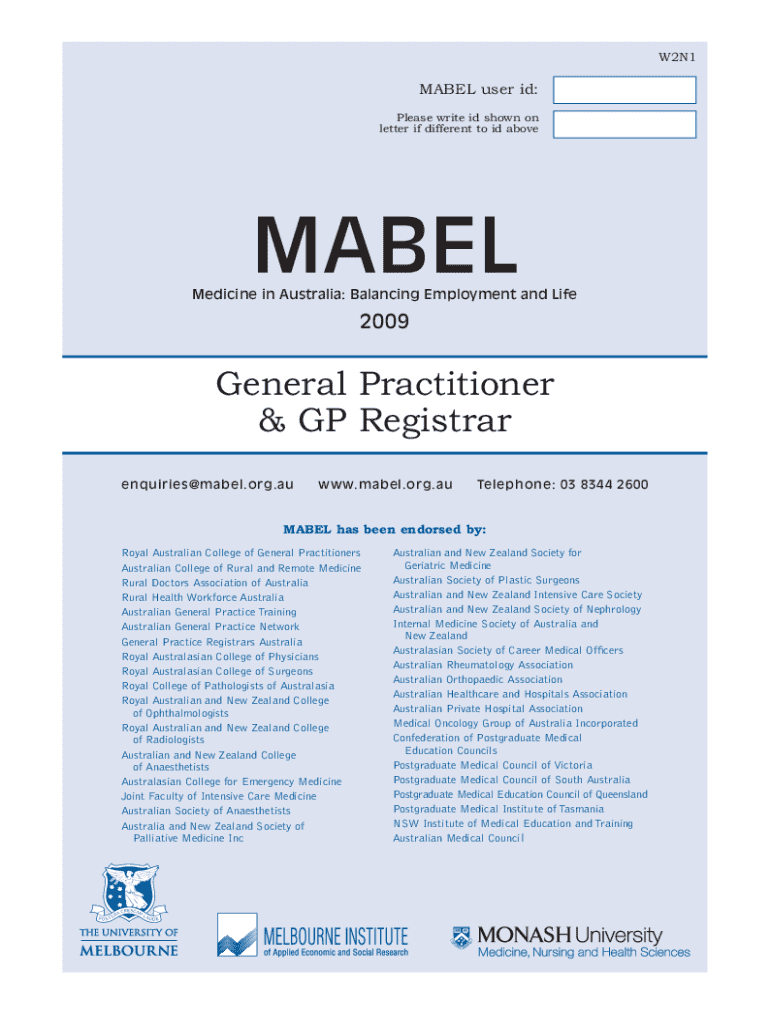 W2N1

MABEL user id:

Please write id shown on letter if different to id above

MABEL

Medicine in Australia: Balancing Employment and Life

2009

General Practitioner
& GP Registrar

enquiries@mabel.org.au www.mabel.org.au Telephone: 03 8344 2600

MABEL has been endorsed by:

Royal Australian College of General Practitioners
Australian College of Rural and Remote Medicine
Rural Doctors Association of Australia
Rural Health Workforce Australia
Australian General Practice Training
Australian General Practice Network
General Practice Registrars Australia
Royal Australasian College of Physicians
Royal Australasian College of Surgeons
Royal College of Pathologists of Australasia
Royal Australian and New Zealand College of Ophthalmologists
Royal Australian and New Zealand College of Radiologists
Australian and New Zealand College of Anaesthetists
Australasian College for Emergency Medicine
Joint Faculty of Intensive Care Medicine
Australian Society of Anaesthetists
Australia and New Zealand Society of Palliative Medicine Inc

Australian and New Zealand Society for Geriatric Medicine
Australian Society of Plastic Surgeons
Australian and New Zealand Intensive Care Society
Australian and New Zealand Society of Nephrology
Internal Medicine Society of Australia and New Zealand
Australasian Society of Career Medical Officers
Australian Rheumatology Association
Australian Orthopaedic Association
Australian Healthcare and Hospitals Association
Australian Private Hospital Association
Medical Oncology Group of Australia Incorporated
Confederation of Postgraduate Medical Education Councils
Postgraduate Medical Council of Victoria
Postgraduate Medical Council of South Australia
Postgraduate Medical Education Council of Queensland
Postgraduate Medical Institute of Tasmania
NSW Institute of Medical Education and Training
Australian Medical Council

THE UNIVERSITY OF MELBOURNE

MELBOURNE INSTITUTE
of Applied Economic and Social Research

MONASH University
Medicine, Nursing and Health Sciences